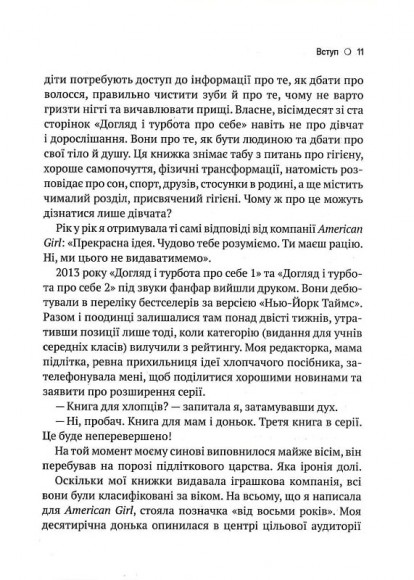 Вступ ○ 11

діти потребують доступ до інформації про те, як дбати про волосся, правильно чистити зуби й про те, чому не варто гризти нігті та вичавлювати прищі. Власне, вісімдесят зі ста сторінок «Догляд і турбота про себе» навіть не про дівчат і дорослішання. Вони про те, як бути людиною та дбати про свої тіло й душу. Ця книжка знімає табу з питань про гігієну, хороше самопочуття, фізичні трансформації, натомість розповідає про сон, спорт, друзів, стосунки в родині, а ще містить чималий розділ, присвячений гігієні. Чому ж про це можуть дізнатися лише дівчата?

Рік у рік я отримувала ті самі відповіді від компанії American Girl: «Прекрасна ідея. Чудово тебе розуміємо. Ти маєш рацію. Ні, ми цього не видаватимемо».

2013 року «Догляд і турбота про себе 1» та «Догляд і турбота про себе 2» під звуки фанфар вийшли друком. Вони дебютували в переліку бестселерів за версією «Нью-Йорк Таймс». Разом і поодинці залишалися там понад двісті тижнів, утративши позиції лише тоді, коли категорію (видання для учнів середніх класів) вилучили з рейтингу. Моя редакторка, мама підлітка, ревна прихильниця ідеї хлопчачого посібника, зателефонувала мені, щоб поділитися хорошими новинами та заявити про розширення серії.

— Книга для хлопців? — запитала я, затамувавши дух.

— Ні, пробач. Книга для мам і доньок. Третя книга в серії. Це буде неперевершено!

На той момент моєму синові виповнилося майже вісім, він перебував на порозі підліткового царства. Яка іронія долі.

Оскільки мої книжки видавала іграшкова компанія, всі вони були класифіковані за віком. На всьому, що я написала для American Girl, стояла позначка «від восьми років». Моя десятирічна донька опинилася в центрі цільової аудиторії